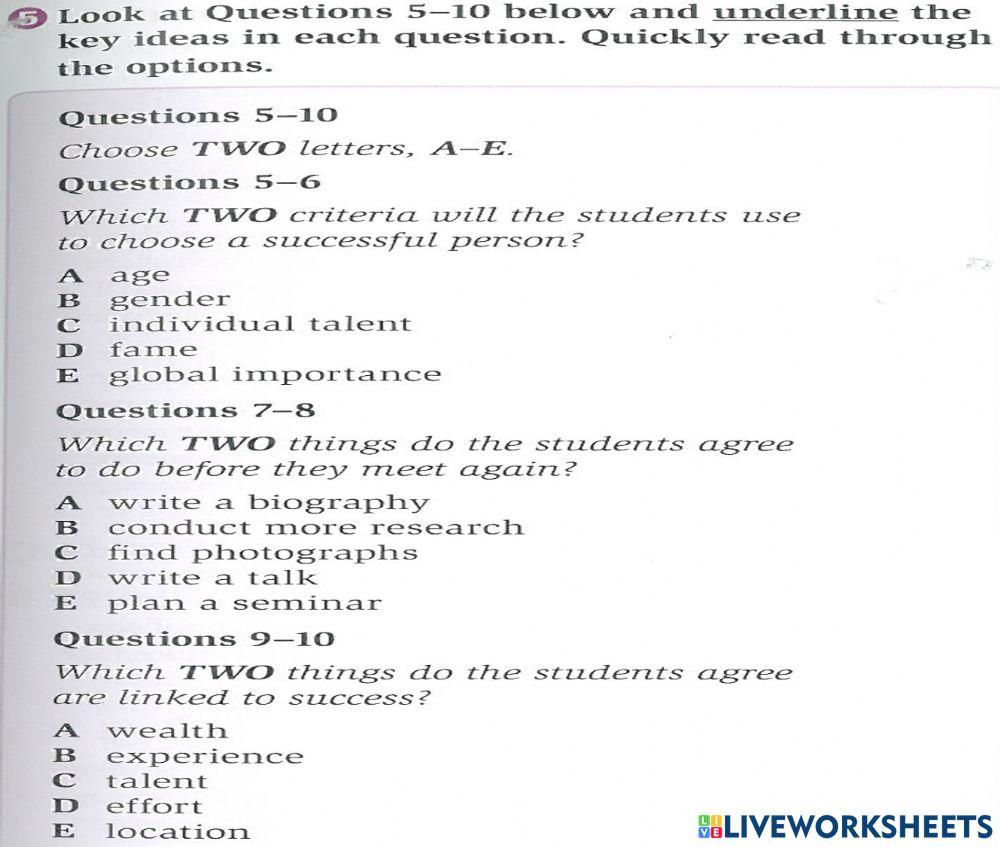 5 Look at Questions 5–10 below and underline the key ideas in each question. Quickly read through the options.

Questions 5–10

Choose TWO letters, A–E.

Questions 5–6

Which TWO criteria will the students use to choose a successful person?

A age
B gender
C individual talent
D fame
E global importance

Questions 7–8

Which TWO things do the students agree to do before they meet again?

A write a biography
B conduct more research
C find photographs
D write a talk
E plan a seminar

Questions 9–10

Which TWO things do the students agree are linked to success?

A wealth
B experience
C talent
D effort
E location

LIVEWORKSHEETS